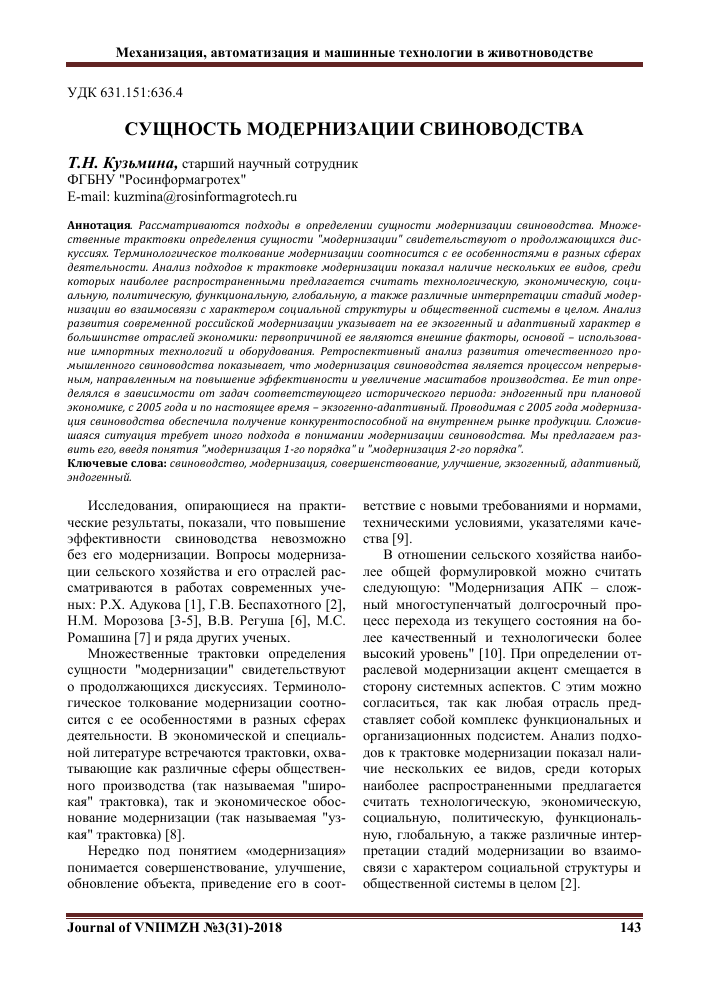 Механизация, автоматизация и машинные технологии в животноводстве

УДК 631.151:636.4

СУЩНОСТЬ МОДЕРНИЗАЦИИ СВИНОВОДСТВА

Т.Н. Кузьмина, старший научный сотрудник
ФГБНУ "Росинформагротех"
E-mail: kuzmina@rosinformagrotech.ru

Аннотация. Рассматриваются подходы в определении сущности модернизации свиноводства. Множественные трактовки определения сущности "модернизации" свидетельствуют о продолжающихся дискуссиях. Терминологическое толкование модернизации соотносится с ее особенностями в разных сферах деятельности. Анализ подходов к трактовке модернизации показал наличие нескольких ее видов, среди которых наиболее распространенными предлагается считать технологическую, экономическую, социальную, политическую, функциональную, глобальную, а также различные интерпретации стадий модернизации во взаимосвязи с характером социальной структуры и общественной системы в целом. Анализ развития современной российской модернизации указывает на ее экзогенный и адаптивный характер в большинстве отраслей экономики: первопричиной ее являются внешние факторы, основой – использование импортных технологий и оборудования. Ретроспективный анализ развития отечественного промышленного свиноводства показывает, что модернизация свиноводства является процессом непрерывным, направленным на повышение эффективности и увеличение масштабов производства. Ее тип определялся в зависимости от задач соответствующего исторического периода: эндогенный при плановой экономике, с 2005 года и по настоящее время – экзогенно-адаптивный. Проводимая с 2005 года модернизация свиноводства обеспечила получение конкурентоспособной на внутреннем рынке продукции. Сложившаяся ситуация требует иного подхода в понимании модернизации свиноводства. Мы предлагаем развить его, введя понятия "модернизация 1-го порядка" и "модернизация 2-го порядка".
Ключевые слова: свиноводство, модернизация, совершенствование, улучшение, экзогенный, адаптивный, эндогенный.

Исследования, опирающиеся на практические результаты, показали, что повышение эффективности свиноводства невозможно без его модернизации. Вопросы модернизации сельского хозяйства и его отраслей рассматриваются в работах современных ученых: Р.Х. Адукова [1], Г.В. Беспахотного [2], Н.М. Морозова [3-5], В.В. Регуша [6], М.С. Ромашина [7] и ряда других ученых.

Множественные трактовки определения сущности "модернизации" свидетельствуют о продолжающихся дискуссиях. Терминологическое толкование модернизации соотносится с ее особенностями в разных сферах деятельности. В экономической и специальной литературе встречаются трактовки, охватывающие как различные сферы общественного производства (так называемая "широкая" трактовка), так и экономическое обоснование модернизации (так называемая "узкая" трактовка) [8].

Нередко под понятием «модернизация» понимается совершенствование, улучшение, обновление объекта, приведение его в соответствие с новыми требованиями и нормами, техническими условиями, указателями качества [9].

В отношении сельского хозяйства наиболее общей формулировкой можно считать следующую: "Модернизация АПК – сложный многоступенчатый долгосрочный процесс перехода из текущего состояния на более качественный и технологически более высокий уровень" [10]. При определении отраслевой модернизации акцент смещается в сторону системных аспектов. С этим можно согласиться, так как любая отрасль представляет собой комплекс функциональных и организационных подсистем. Анализ подходов к трактовке модернизации показал наличие нескольких ее видов, среди которых наиболее распространенными предлагается считать технологическую, экономическую, социальную, политическую, функциональную, глобальную, а также различные интерпретации стадий модернизации во взаимосвязи с характером социальной структуры и общественной системы в целом [2].

Journal of VNIIMZH №3(31)-2018 143